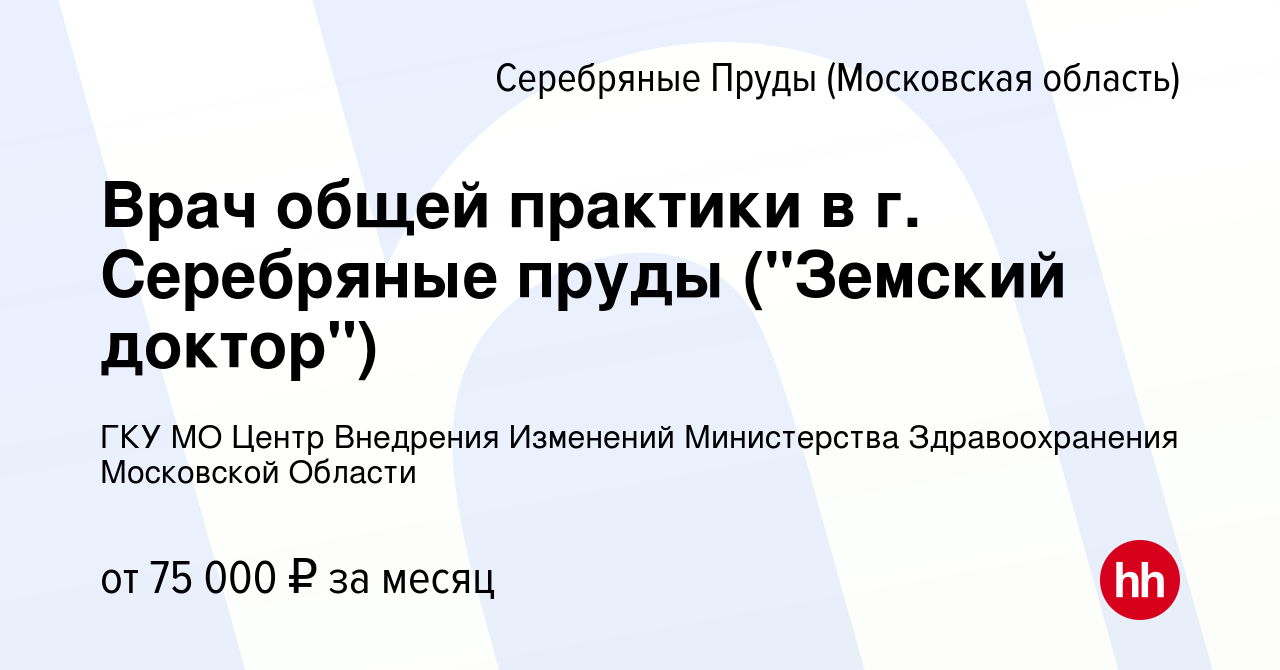 Серебряные Пруды (Московская область)

Врач общей практики в г. Серебряные пруды ("Земский доктор")

ГКУ МО Центр Внедрения Изменений Министерства Здравоохранения Московской Области

от 75 000 ₽ за месяц

hh